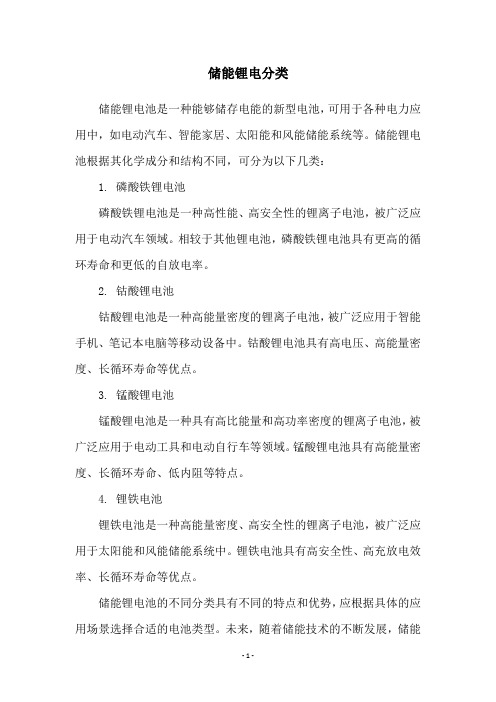 储能锂电分类

储能锂电池是一种能够储存电能的新型电池，可用于各种电力应用中，如电动汽车、智能家居、太阳能和风能储能系统等。储能锂电池根据其化学成分和结构不同，可分为以下几类：

1. 磷酸铁锂电池

磷酸铁锂电池是一种高性能、高安全性的锂离子电池，被广泛应用于电动汽车领域。相较于其他锂电池，磷酸铁锂电池具有更高的循环寿命和更低的自放电率。

2. 钴酸锂电池

钴酸锂电池是一种高能量密度的锂离子电池，被广泛应用于智能手机、笔记本电脑等移动设备中。钴酸锂电池具有高电压、高能量密度、长循环寿命等优点。

3. 锰酸锂电池

锰酸锂电池是一种具有高比能量和高功率密度的锂离子电池，被广泛应用于电动工具和电动自行车等领域。锰酸锂电池具有高能量密度、长循环寿命、低内阻等特点。

4. 锂铁电池

锂铁电池是一种高能量密度、高安全性的锂离子电池，被广泛应用于太阳能和风能储能系统中。锂铁电池具有高安全性、高充放电效率、长循环寿命等优点。

储能锂电池的不同分类具有不同的特点和优势，应根据具体的应用场景选择合适的电池类型。未来，随着储能技术的不断发展，储能

- 1 -